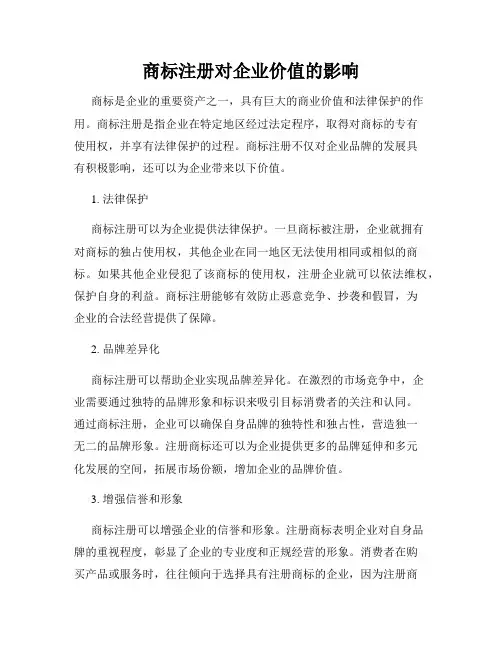 商标注册对企业价值的影响

商标是企业的重要资产之一，具有巨大的商业价值和法律保护的作用。商标注册是指企业在特定地区经过法定程序，取得对商标的专有使用权，并享有法律保护的过程。商标注册不仅对企业品牌的发展具有积极影响，还可以为企业带来以下价值。

1. 法律保护

商标注册可以为企业提供法律保护。一旦商标被注册，企业就拥有对商标的独占使用权，其他企业在同一地区无法使用相同或相似的商标。如果其他企业侵犯了该商标的使用权，注册企业就可以依法维权，保护自身的利益。商标注册能够有效防止恶意竞争、抄袭和假冒，为企业的合法经营提供了保障。

2. 品牌差异化

商标注册可以帮助企业实现品牌差异化。在激烈的市场竞争中，企业需要通过独特的品牌形象和标识来吸引目标消费者的关注和认同。通过商标注册，企业可以确保自身品牌的独特性和独占性，营造独一无二的品牌形象。注册商标还可以为企业提供更多的品牌延伸和多元化发展的空间，拓展市场份额，增加企业的品牌价值。

3. 增强信誉和形象

商标注册可以增强企业的信誉和形象。注册商标表明企业对自身品牌的重视程度，彰显了企业的专业度和正规经营的形象。消费者在购买产品或服务时，往往倾向于选择具有注册商标的企业，因为注册商